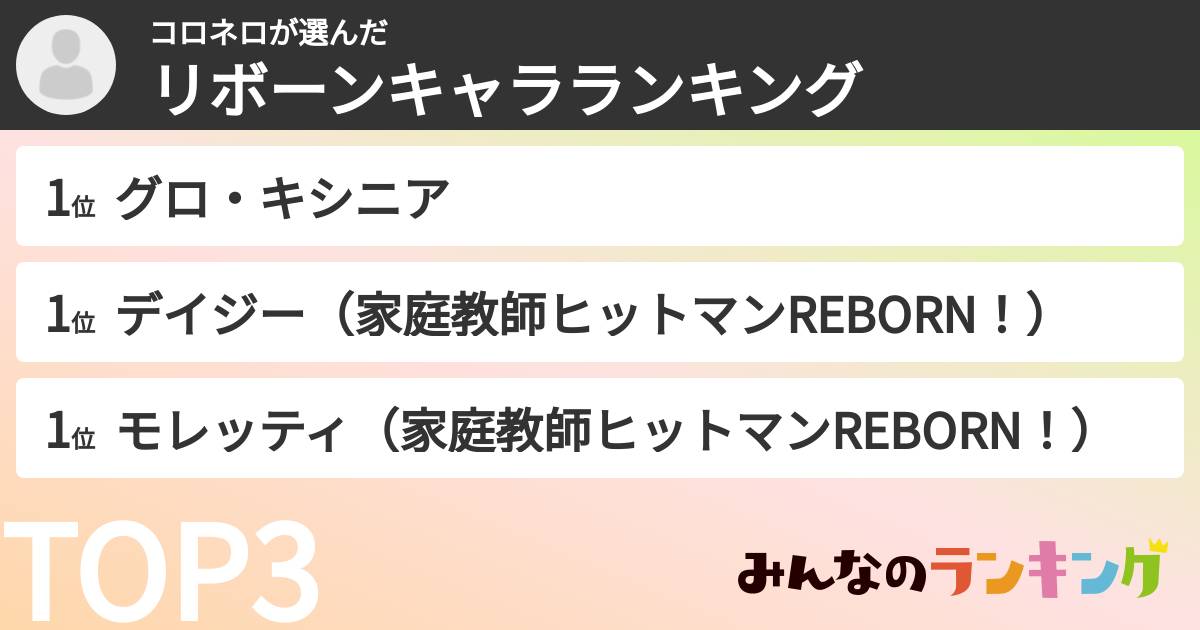 コロネロが選んだ
リボーンキャラランキング

1位 グロ・キシニア

1位 デイジー（家庭教師ヒットマンREBORN！）

1位 モレッティ（家庭教師ヒットマンREBORN！）

TOP3

みんなのランキング